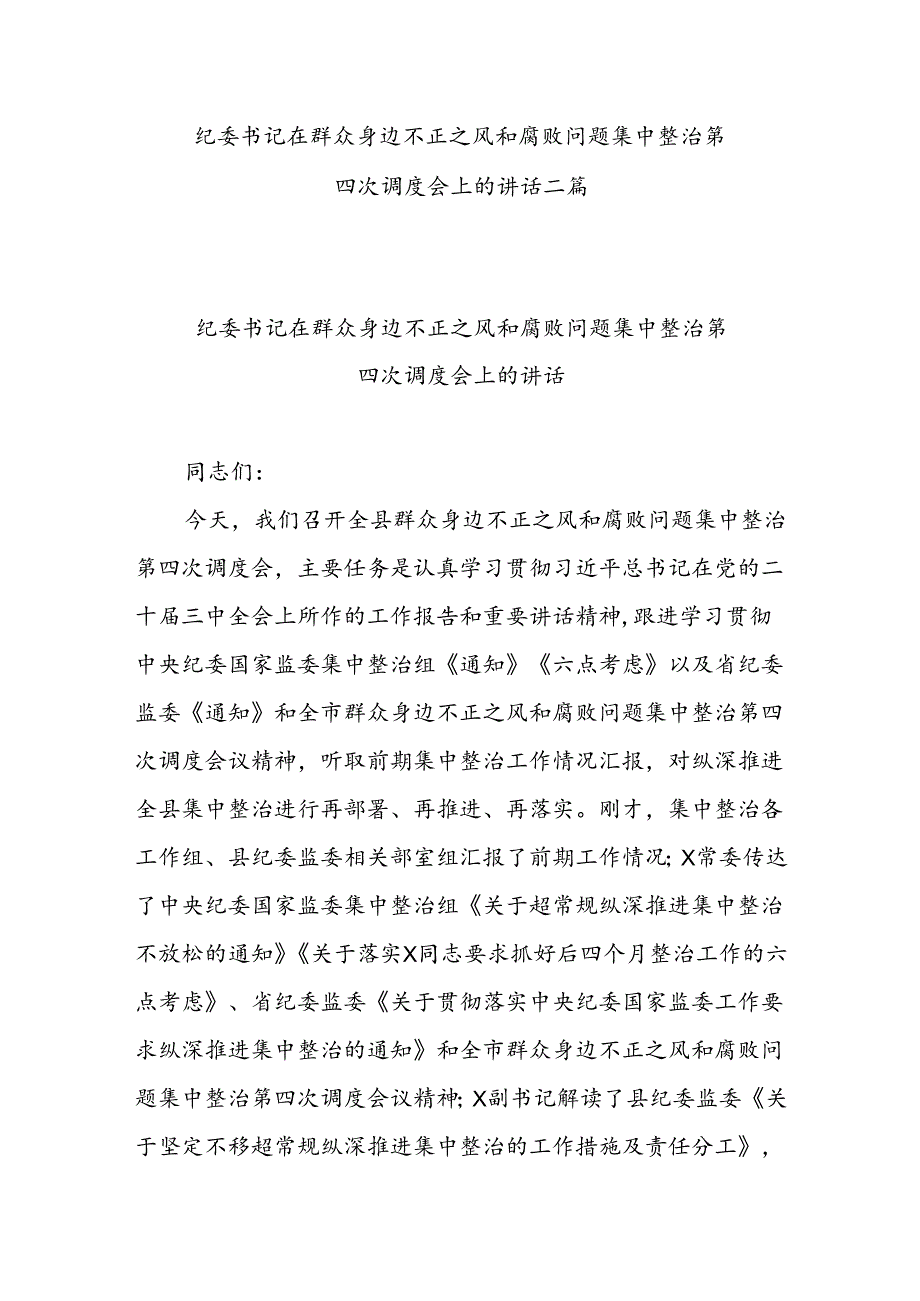 纪委书记在群众身边不正之风和腐败问题集中整治第四次调度会上的讲话二篇

纪委书记在群众身边不正之风和腐败问题集中整治第四次调度会上的讲话

同志们：

今天，我们召开全县群众身边不正之风和腐败问题集中整治第四次调度会，主要任务是认真学习贯彻习近平总书记在党的二十届三中全会上所作的工作报告和重要讲话精神，跟进学习贯彻中央纪委国家监委集中整治组《通知》《六点考虑》以及省纪委监委《通知》和全市群众身边不正之风和腐败问题集中整治第四次调度会议精神，听取前期集中整治工作情况汇报，对纵深推进全县集中整治进行再部署、再推进、再落实。刚才，集中整治各工作组、县纪委监委相关部室组汇报了前期工作情况；X常委传达了中央纪委国家监委集中整治组《关于超常规纵深推进集中整治不放松的通知》《关于落实X同志要求抓好后四个月整治工作的六点考虑》、省纪委监委《关于贯彻落实中央纪委国家监委工作要求纵深推进集中整治的通知》和全市群众身边不正之风和腐败问题集中整治第四次调度会议精神；X副书记解读了县纪委监委《关于坚定不移超常规纵深推进集中整治的工作措施及责任分工》，